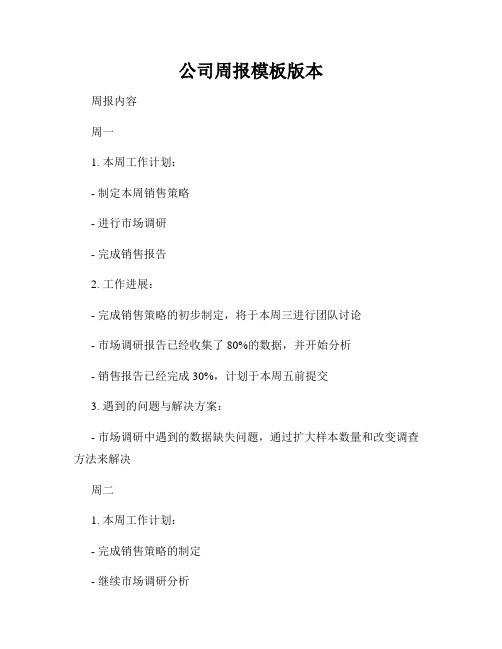 公司周报模板版本

周报内容

周一

1. 本周工作计划：

- 制定本周销售策略

- 进行市场调研

- 完成销售报告

2. 工作进展：

- 完成销售策略的初步制定，将于本周三进行团队讨论

- 市场调研报告已经收集了 80%的数据，并开始分析

- 销售报告已经完成 30%，计划于本周五前提交

3. 遇到的问题与解决方案：

- 市场调研中遇到的数据缺失问题，通过扩大样本数量和改变调查方法来解决

周二

1. 本周工作计划：

- 完成销售策略的制定

- 继续市场调研分析